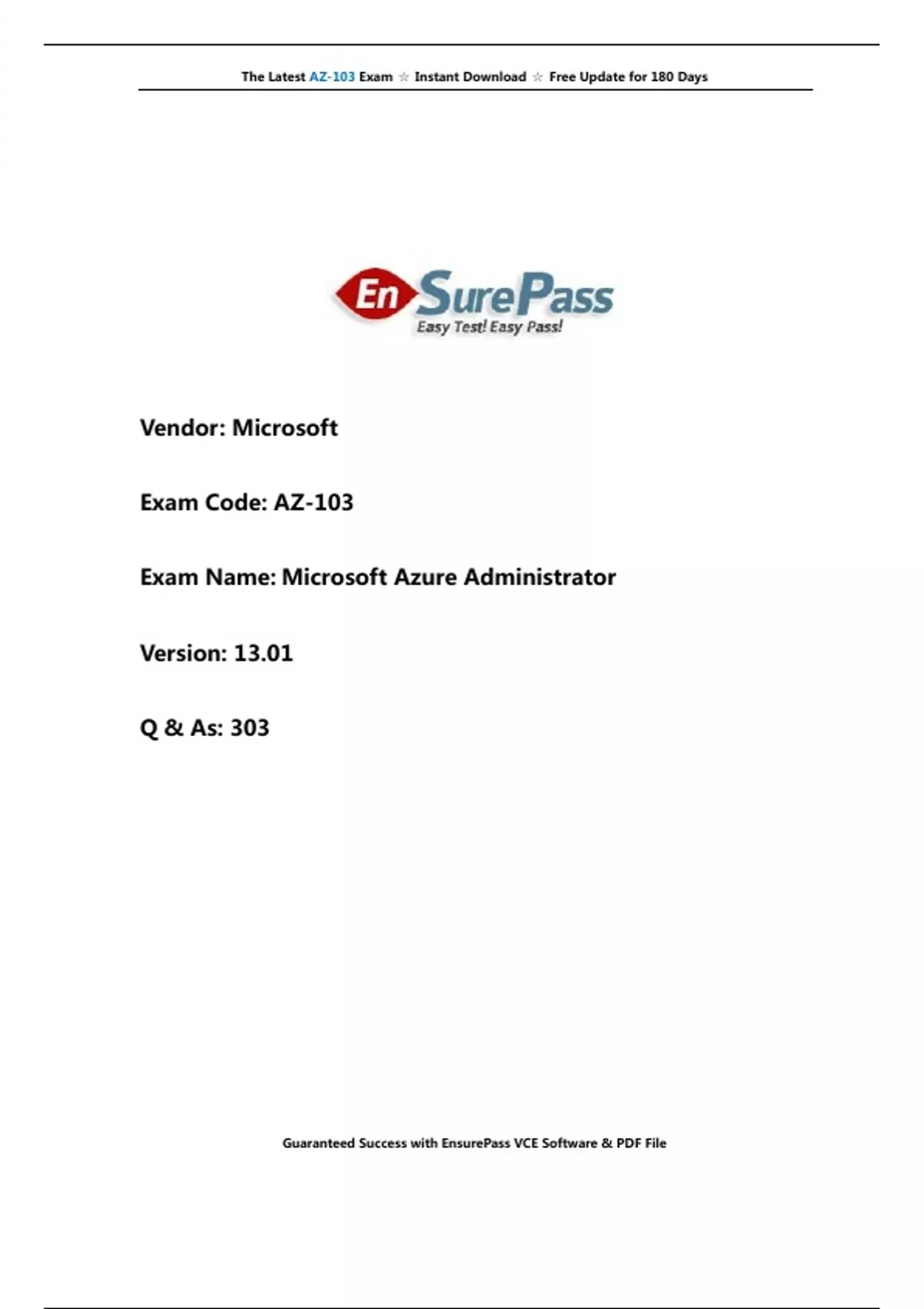 The Latest AZ-103 Exam ☆ Instant Download ☆ Free Update for 180 Days

EnSurePass
Easy Test! Easy Pass!

Vendor: Microsoft

Exam Code: AZ-103

Exam Name: Microsoft Azure Administrator

Version: 13.01

Q & As: 303

Guaranteed Success with EnsurePass VCE Software & PDF File